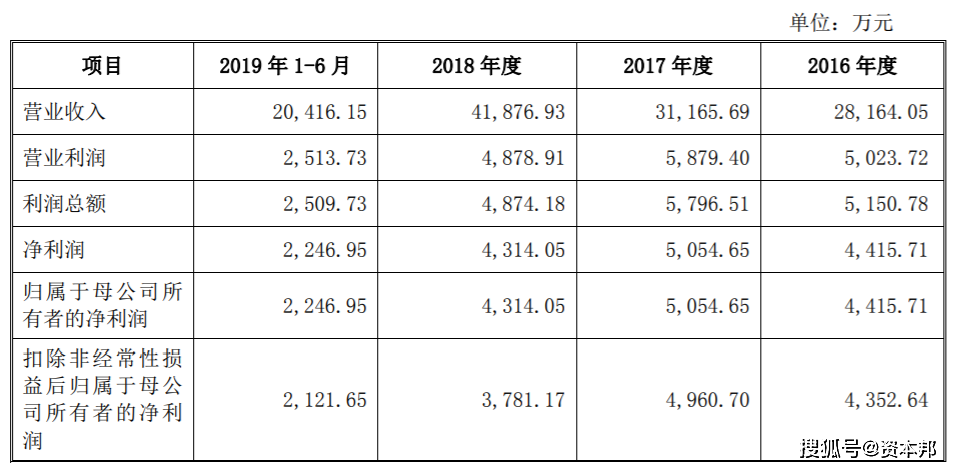 单位：万元

| 项目 | 2019年1-6月 | 2018年度 | 2017年度 | 2016年度 |
|---|---|---|---|---|
| 营业收入 | 20,416.15 | 41,876.93 | 31,165.69 | 28,164.05 |
| 营业利润 | 2,513.73 | 4,878.91 | 5,879.40 | 5,023.72 |
| 利润总额 | 2,509.73 | 4,874.18 | 5,796.51 | 5,150.78 |
| 净利润 | 2,246.95 | 4,314.05 | 5,054.65 | 4,415.71 |
| 归属于母公司所有者的净利润 | 2,246.95 | 4,314.05 | 5,054.65 | 4,415.71 |
| 扣除非经常性损益后归属于母公司所有者的净利润 | 2,121.65 | 3,781.17 | 4,960.70 | 4,352.64 |

搜狐号@资本邦